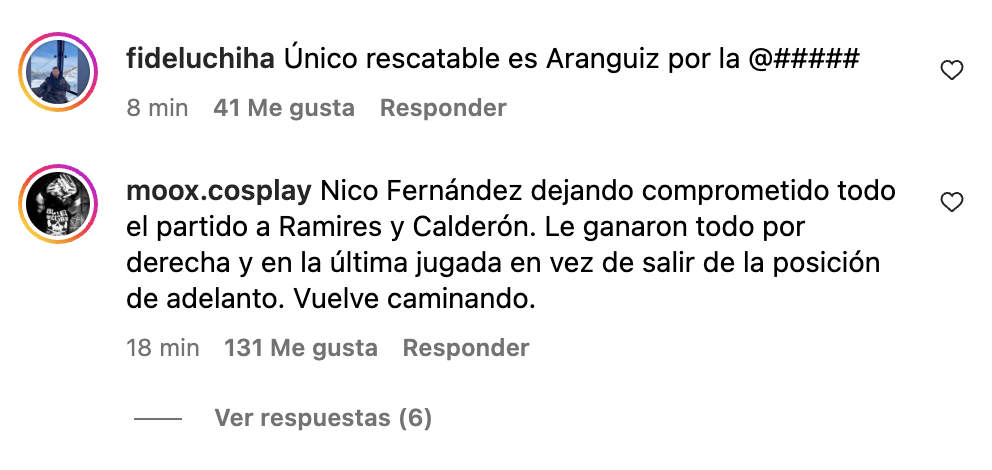 fideluchiha Único rescatable es Aranguiz por la @#####

8 min 41 Me gusta Responder

moox.cosplay Nico Fernández dejando comprometido todo el partido a Ramires y Calderón. Le ganaron todo por derecha y en la última jugada en vez de salir de la posición de adelanto. Vuelve caminando.

18 min 131 Me gusta Responder

Ver respuestas (6)